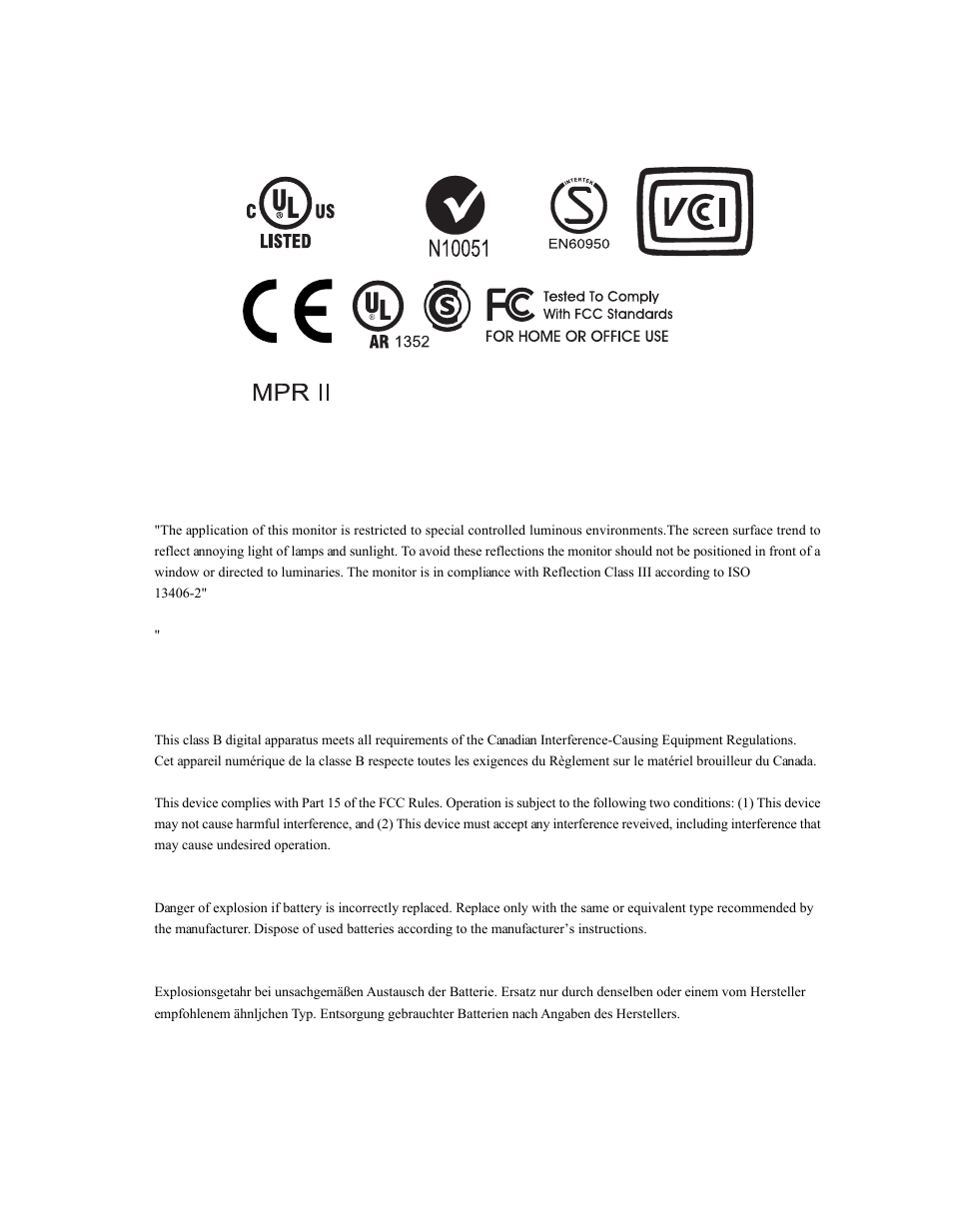 C UL US
LISTED

N10051

INTERTEK
S
EN60950

VCI

CE

UL
AR 1352

S

FC Tested To Comply With FCC Standards
FOR HOME OR OFFICE USE

MPR II

"The application of this monitor is restricted to special controlled luminous environments.The screen surface trend to reflect annoying light of lamps and sunlight. To avoid these reflections the monitor should not be positioned in front of a window or directed to luminaries. The monitor is in compliance with Reflection Class III according to ISO 13406-2"

"

This class B digital apparatus meets all requirements of the Canadian Interference-Causing Equipment Regulations.
Cet appareil numérique de la classe B respecte toutes les exigences du Règlement sur le matériel brouilleur du Canada.

This device complies with Part 15 of the FCC Rules. Operation is subject to the following two conditions: (1) This device may not cause harmful interference, and (2) This device must accept any interference reveived, including interference that may cause undesired operation.

Danger of explosion if battery is incorrectly replaced. Replace only with the same or equivalent type recommended by the manufacturer. Dispose of used batteries according to the manufacturer's instructions.

Explosionsgetahr bei unsachgemäßen Austausch der Batterie. Ersatz nur durch denselben oder einem vom Hersteller empfohlenem ähnljchen Typ. Entsorgung gebrauchter Batterien nach Angaben des Herstellers.